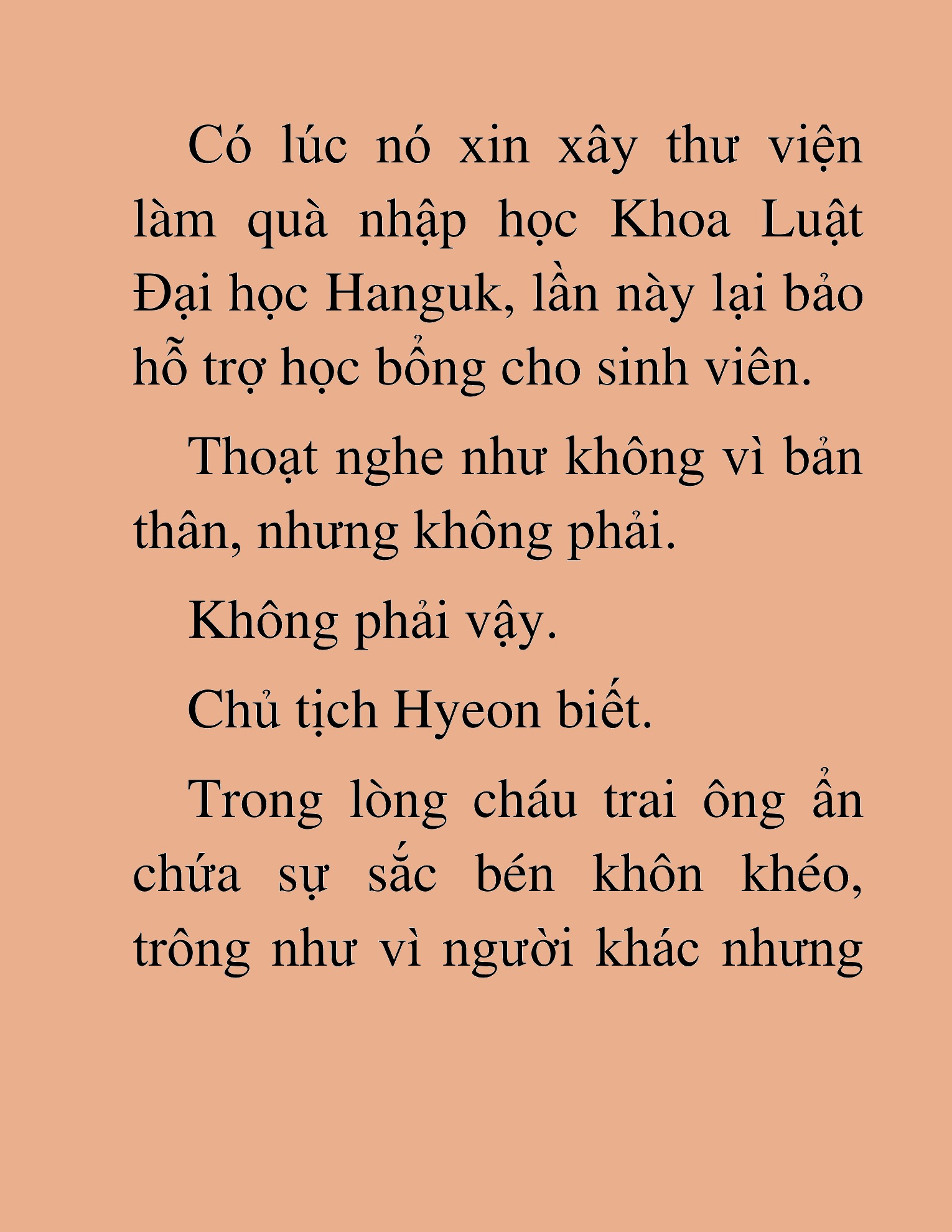 Có lúc nó xin xây thư viện làm quà nhập học Khoa Luật Đại học Hanguk, lần này lại bảo hỗ trợ học bổng cho sinh viên.

Thoạt nghe như không vì bản thân, nhưng không phải.

Không phải vậy.

Chủ tịch Hyeon biết.

Trong lòng cháu trai ông ẩn chứa sự sắc bén khôn khéo, trông như vì người khác nhưng